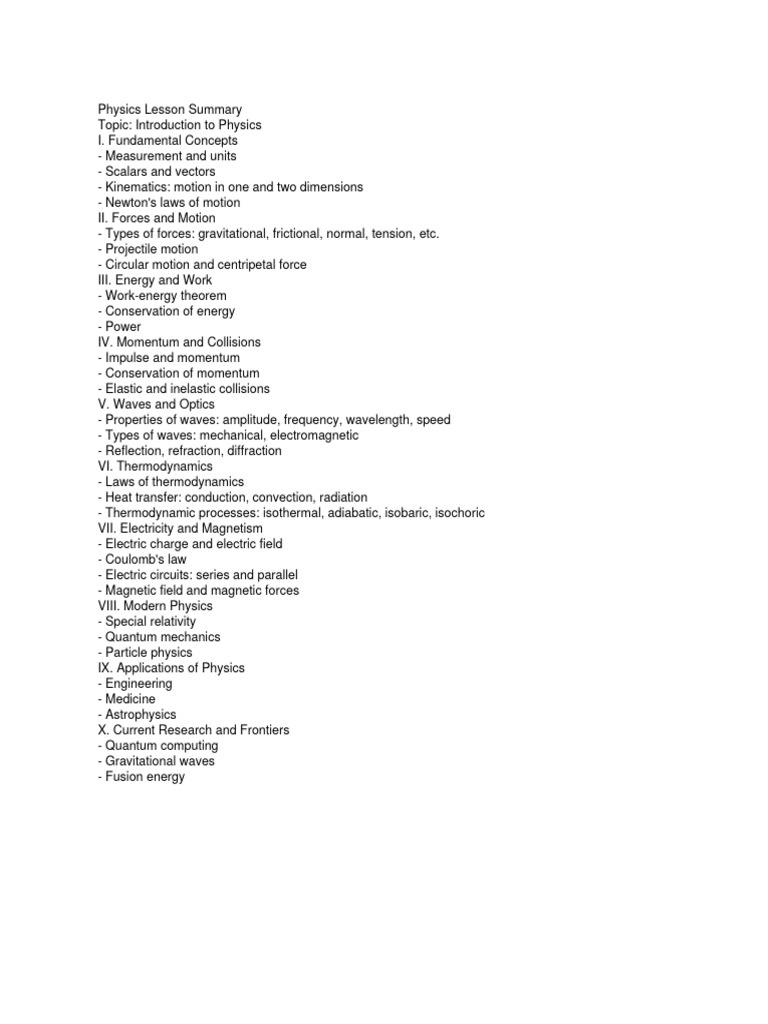 Physics Lesson Summary
Topic: Introduction to Physics
I. Fundamental Concepts
- Measurement and units
- Scalars and vectors
- Kinematics: motion in one and two dimensions
- Newton's laws of motion
II. Forces and Motion
- Types of forces: gravitational, frictional, normal, tension, etc.
- Projectile motion
- Circular motion and centripetal force
III. Energy and Work
- Work-energy theorem
- Conservation of energy
- Power
IV. Momentum and Collisions
- Impulse and momentum
- Conservation of momentum
- Elastic and inelastic collisions
V. Waves and Optics
- Properties of waves: amplitude, frequency, wavelength, speed
- Types of waves: mechanical, electromagnetic
- Reflection, refraction, diffraction
VI. Thermodynamics
- Laws of thermodynamics
- Heat transfer: conduction, convection, radiation
- Thermodynamic processes: isothermal, adiabatic, isobaric, isochoric
VII. Electricity and Magnetism
- Electric charge and electric field
- Coulomb's law
- Electric circuits: series and parallel
- Magnetic field and magnetic forces
VIII. Modern Physics
- Special relativity
- Quantum mechanics
- Particle physics
IX. Applications of Physics
- Engineering
- Medicine
- Astrophysics
X. Current Research and Frontiers
- Quantum computing
- Gravitational waves
- Fusion energy